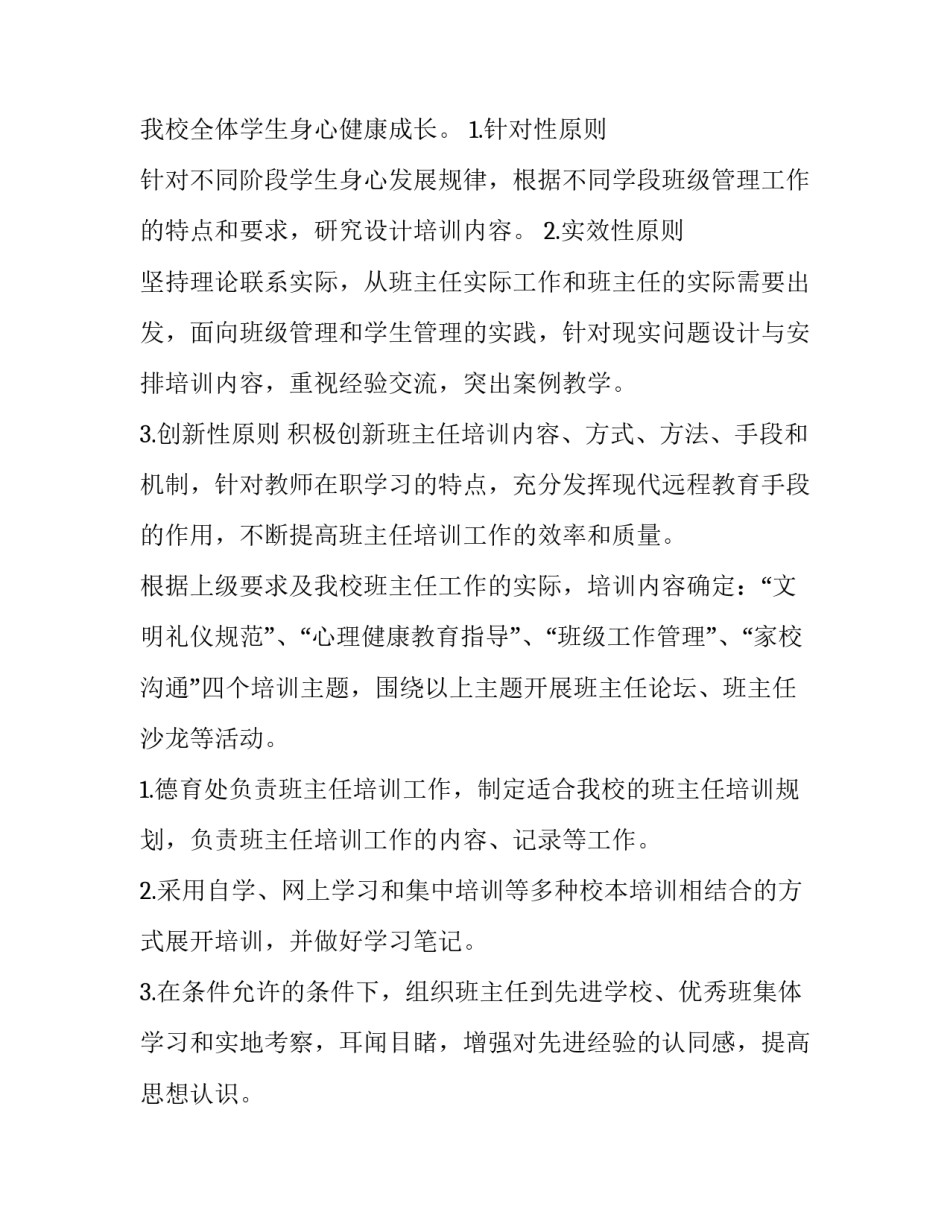 我校全体学生身心健康成长。 1.针对性原则

针对不同阶段学生身心发展规律，根据不同学段班级管理工作的特点和要求，研究设计培训内容。 2.实效性原则

坚持理论联系实际，从班主任实际工作和班主任的实际需要出发，面向班级管理和学生管理的实践，针对现实问题设计与安排培训内容，重视经验交流，突出案例教学。

3.创新性原则 积极创新班主任培训内容、方式、方法、手段和机制，针对教师在职学习的特点，充分发挥现代远程教育手段的作用，不断提高班主任培训工作的效率和质量。

根据上级要求及我校班主任工作的实际，培训内容确定：“文明礼仪规范”、“心理健康教育指导”、“班级工作管理”、“家校沟通”四个培训主题，围绕以上主题开展班主任论坛、班主任沙龙等活动。

1.德育处负责班主任培训工作，制定适合我校的班主任培训规划，负责班主任培训工作的内容、记录等工作。

2.采用自学、网上学习和集中培训等多种校本培训相结合的方式展开培训，并做好学习笔记。

3.在条件允许的条件下，组织班主任到先进学校、优秀班集体学习和实地考察，耳闻目睹，增强对先进经验的认同感，提高思想认识。